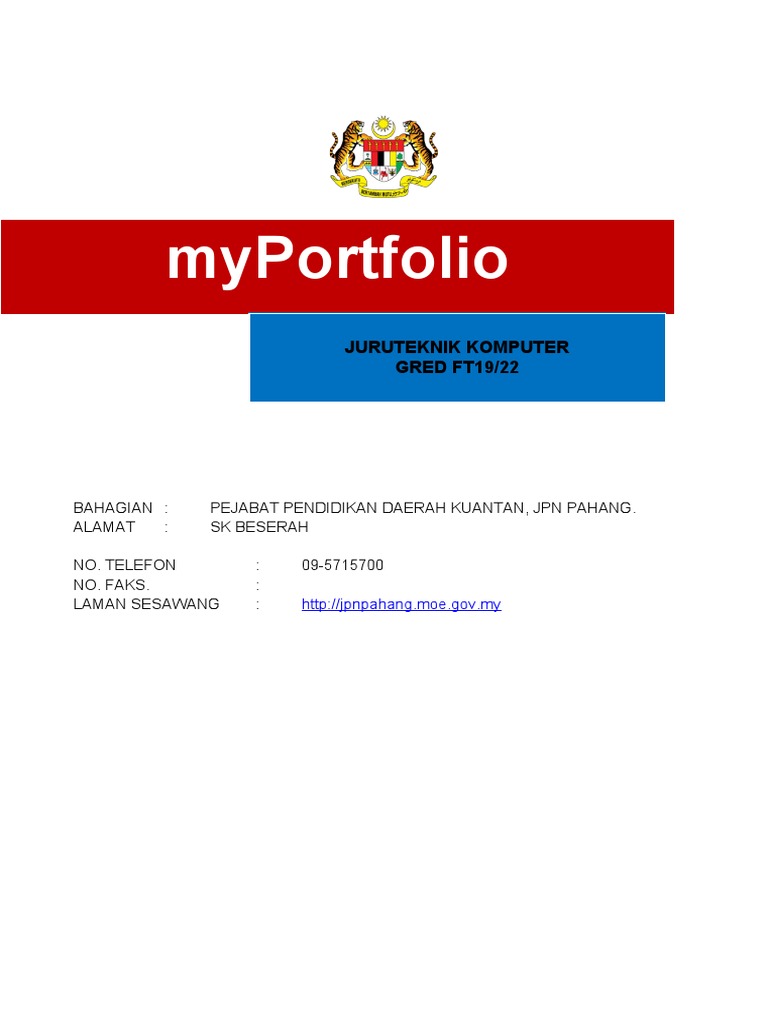 myPortfolio

JURUTEKNIK KOMPUTER
GRED FT19/22

BAHAGIAN : PEJABAT PENDIDIKAN DAERAH KUANTAN, JPN PAHANG.
ALAMAT : SK BESERAH

NO. TELEFON : 09-5715700
NO. FAKS. :
LAMAN SESAWANG : http://jpnpahang.moe.gov.my